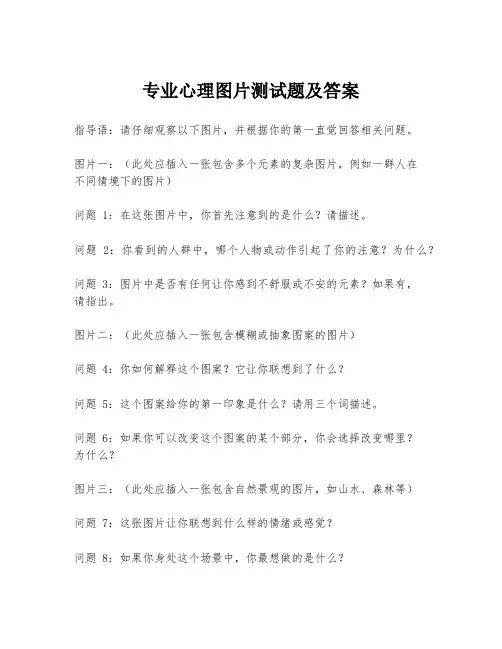 专业心理图片测试题及答案

指导语：请仔细观察以下图片，并根据你的第一直觉回答相关问题。

图片一：（此处应插入一张包含多个元素的复杂图片，例如一群人在不同情境下的图片）

问题 1：在这张图片中，你首先注意到的是什么？请描述。

问题 2：你看到的人群中，哪个人物或动作引起了你的注意？为什么？

问题 3：图片中是否有任何让你感到不舒服或不安的元素？如果有，请指出。

图片二：（此处应插入一张包含模糊或抽象图案的图片）

问题 4：你如何解释这个图案？它让你联想到了什么？

问题 5：这个图案给你的第一印象是什么？请用三个词描述。

问题 6：如果你可以改变这个图案的某个部分，你会选择改变哪里？为什么？

图片三：（此处应插入一张包含自然景观的图片，如山水、森林等）

问题 7：这张图片让你联想到什么样的情绪或感觉？

问题 8：如果你身处这个场景中，你最想做的是什么？